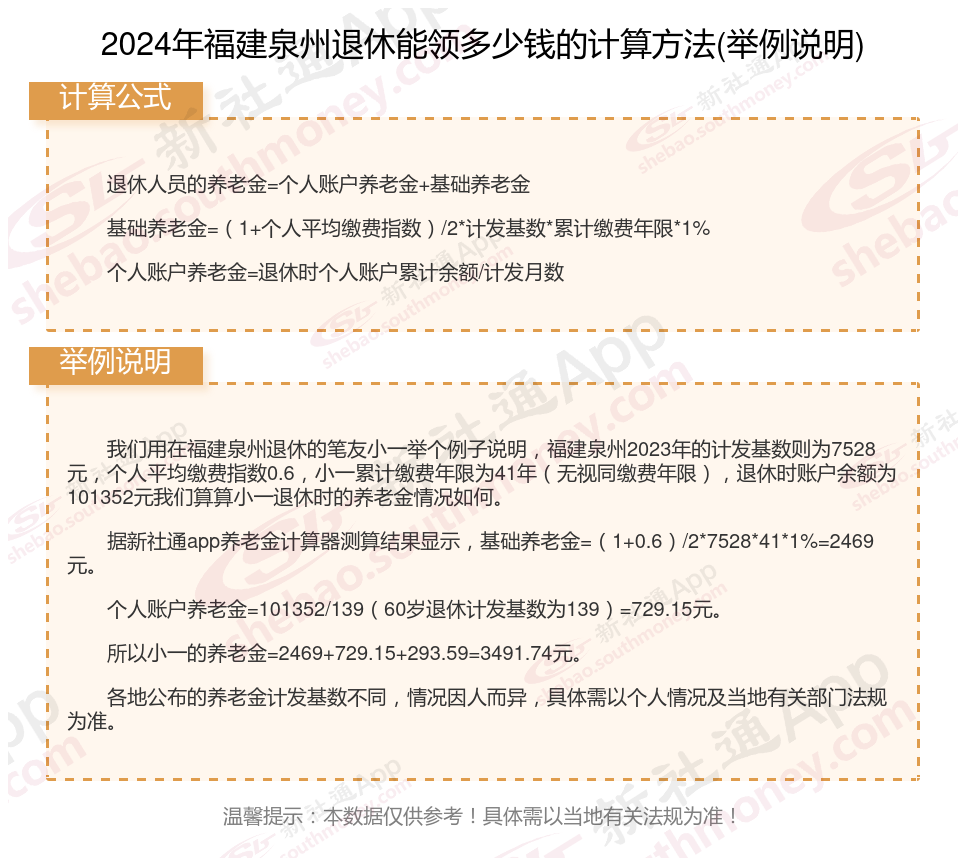 2024年福建泉州退休能领多少钱的计算方法(举例说明)

计算公式

退休人员的养老金=个人账户养老金+基础养老金

基础养老金=（1+个人平均缴费指数）/2*计发基数*累计缴费年限*1%

个人账户养老金=退休时个人账户累计余额/计发月数

举例说明

我们用在福建泉州退休的笔友小一举个例子说明，福建泉州2023年的计发基数则为7528元，个人平均缴费指数0.6，小一累计缴费年限为41年（无视同缴费年限），退休时账户余额为101352元我们算算小一退休时的养老金情况如何。

据新社通app养老金计算器测算结果显示，基础养老金=（1+0.6）/2*7528*41*1%=2469元。

个人账户养老金=101352/139（60岁退休计发基数为139）=729.15元。

所以小一的养老金=2469+729.15+293.59=3491.74元。

各地公布的养老金计发基数不同，情况因人而异，具体需以个人情况及当地有关部门法规为准。

温馨提示：本数据仅供参考！具体需以当地有关法规为准！

新社通App shebao.southmoney.com